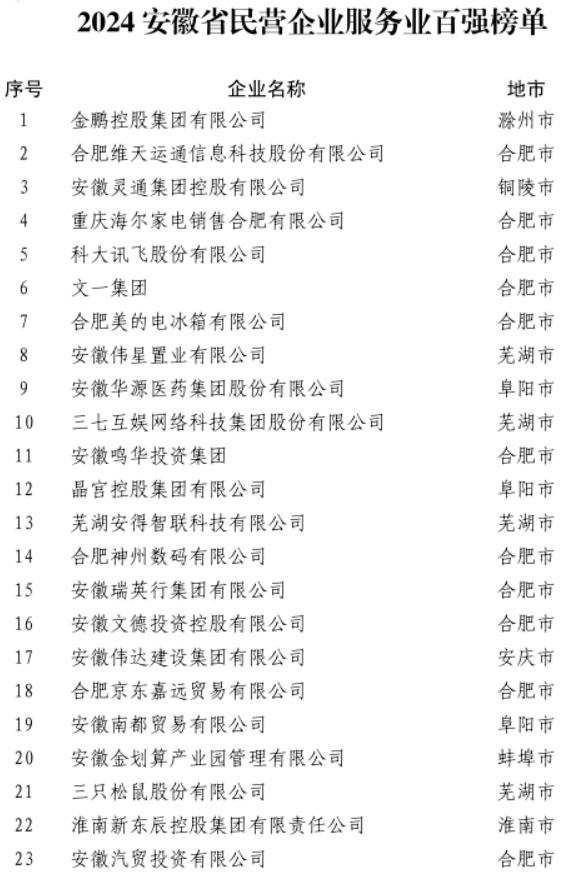 2024 安徽省民营企业服务业百强榜单

| 序号 | 企业名称 | 地市 |
|---|---|---|
| 1 | 金鹏控股集团有限公司 | 滁州市 |
| 2 | 合肥维天运通信息科技股份有限公司 | 合肥市 |
| 3 | 安徽灵通集团控股有限公司 | 铜陵市 |
| 4 | 重庆海尔家电销售合肥有限公司 | 合肥市 |
| 5 | 科大讯飞股份有限公司 | 合肥市 |
| 6 | 文一集团 | 合肥市 |
| 7 | 合肥美的电冰箱有限公司 | 合肥市 |
| 8 | 安徽伟星置业有限公司 | 芜湖市 |
| 9 | 安徽华源医药集团股份有限公司 | 阜阳市 |
| 10 | 三七互娱网络科技集团股份有限公司 | 芜湖市 |
| 11 | 安徽鸣华投资集团 | 合肥市 |
| 12 | 晶宫控股集团有限公司 | 阜阳市 |
| 13 | 芜湖安得智联科技有限公司 | 芜湖市 |
| 14 | 合肥神州数码有限公司 | 合肥市 |
| 15 | 安徽瑞英行集团有限公司 | 合肥市 |
| 16 | 安徽文德投资控股有限公司 | 合肥市 |
| 17 | 安徽伟达建设集团有限公司 | 安庆市 |
| 18 | 合肥京东嘉远贸易有限公司 | 合肥市 |
| 19 | 安徽南都贸易有限公司 | 阜阳市 |
| 20 | 安徽金划算产业园管理有限公司 | 蚌埠市 |
| 21 | 三只松鼠股份有限公司 | 芜湖市 |
| 22 | 淮南新东辰控股集团有限责任公司 | 淮南市 |
| 23 | 安徽汽贸投资有限公司 | 合肥市 |